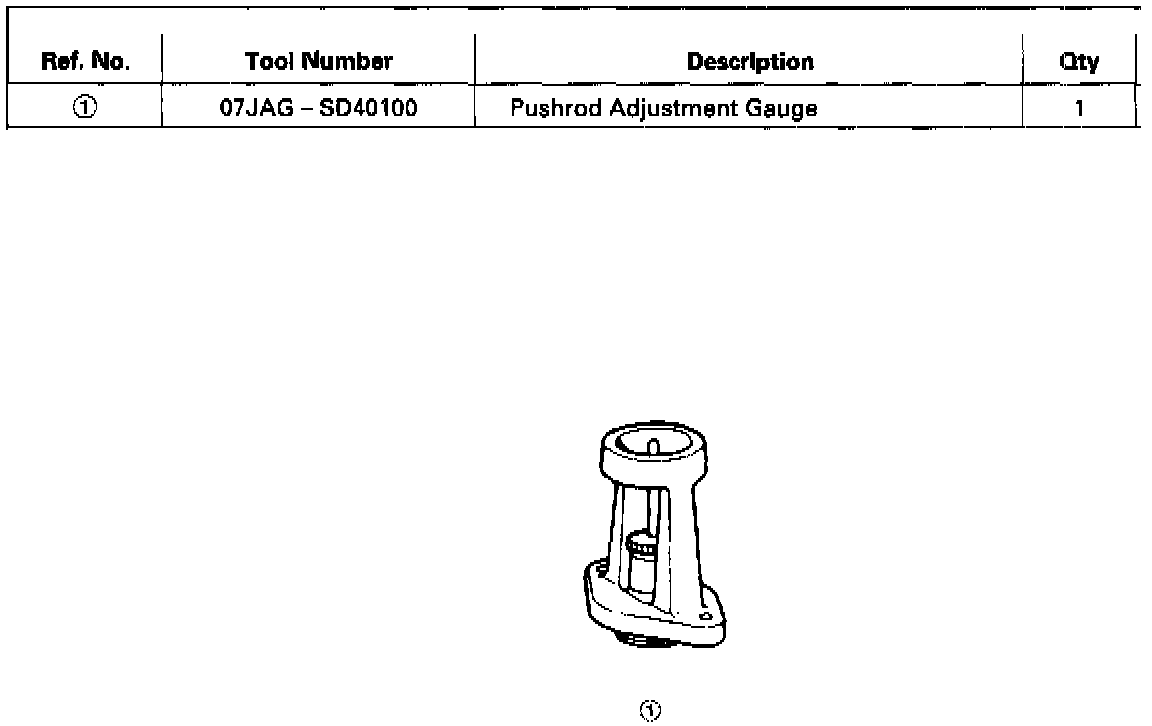 | Ref. No. | Tool Number | Description | Qty |
|---|---|---|---|
| ① | 07JAG – SD40100 | Pushrod Adjustment Gauge | 1 |

①